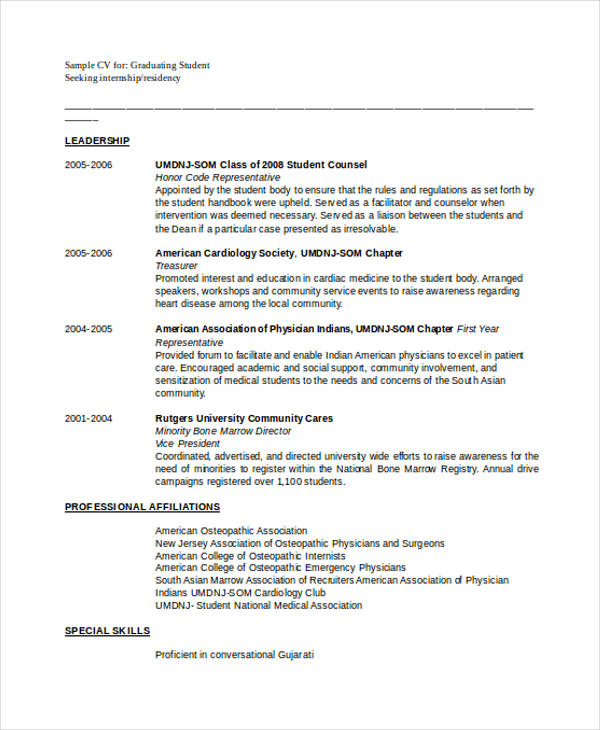 Sample CV for: Graduating Student
Seeking internship/residency

LEADERSHIP

2005-2006

UMDNJ-SOM Class of 2008 Student Counsel
Honor Code Representative
Appointed by the student body to ensure that the rules and regulations as set forth by the student handbook were upheld. Served as a facilitator and counselor when intervention was deemed necessary. Served as a liaison between the students and the Dean if a particular case presented as irresolvable.

2005-2006

American Cardiology Society, UMDNJ-SOM Chapter
Treasurer
Promoted interest and education in cardiac medicine to the student body. Arranged speakers, workshops and community service events to raise awareness regarding heart disease among the local community.

2004-2005

American Association of Physician Indians, UMDNJ-SOM Chapter First Year Representative
Provided forum to facilitate and enable Indian American physicians to excel in patient care. Encouraged academic and social support, community involvement, and sensitization of medical students to the needs and concerns of the South Asian community.

2001-2004

Rutgers University Community Cares
Minority Bone Marrow Director
Vice President
Coordinated, advertised, and directed university wide efforts to raise awareness for the need of minorities to register within the National Bone Marrow Registry. Annual drive campaigns registered over 1,100 students.

PROFESSIONAL AFFILIATIONS

American Osteopathic Association
New Jersey Association of Osteopathic Physicians and Surgeons
American College of Osteopathic Internists
American College of Osteopathic Emergency Physicians
South Asian Marrow Association of Recruiters American Association of Physician Indians UMDNJ-SOM Cardiology Club
UMDNJ- Student National Medical Association

SPECIAL SKILLS

Proficient in conversational Gujarati